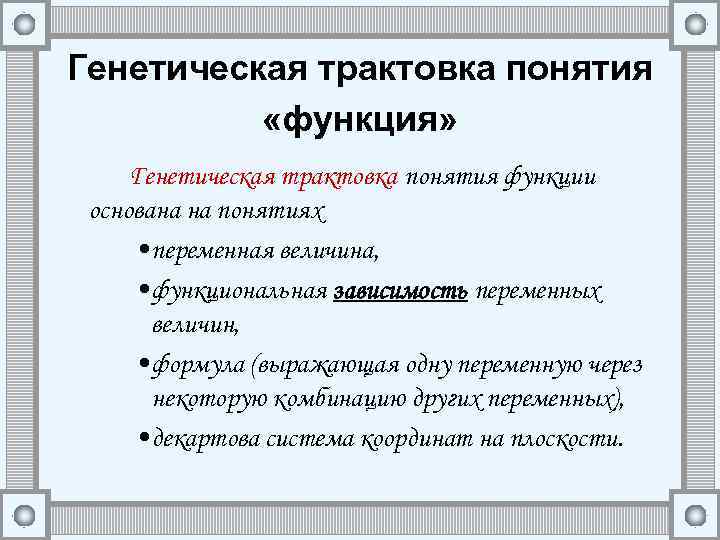 Генетическая трактовка понятия «функция»

Генетическая трактовка понятия функции основана на понятиях

• переменная величина,
• функциональная зависимость переменных величин,
• формула (выражающая одну переменную через некоторую комбинацию других переменных),
• декартова система координат на плоскости.